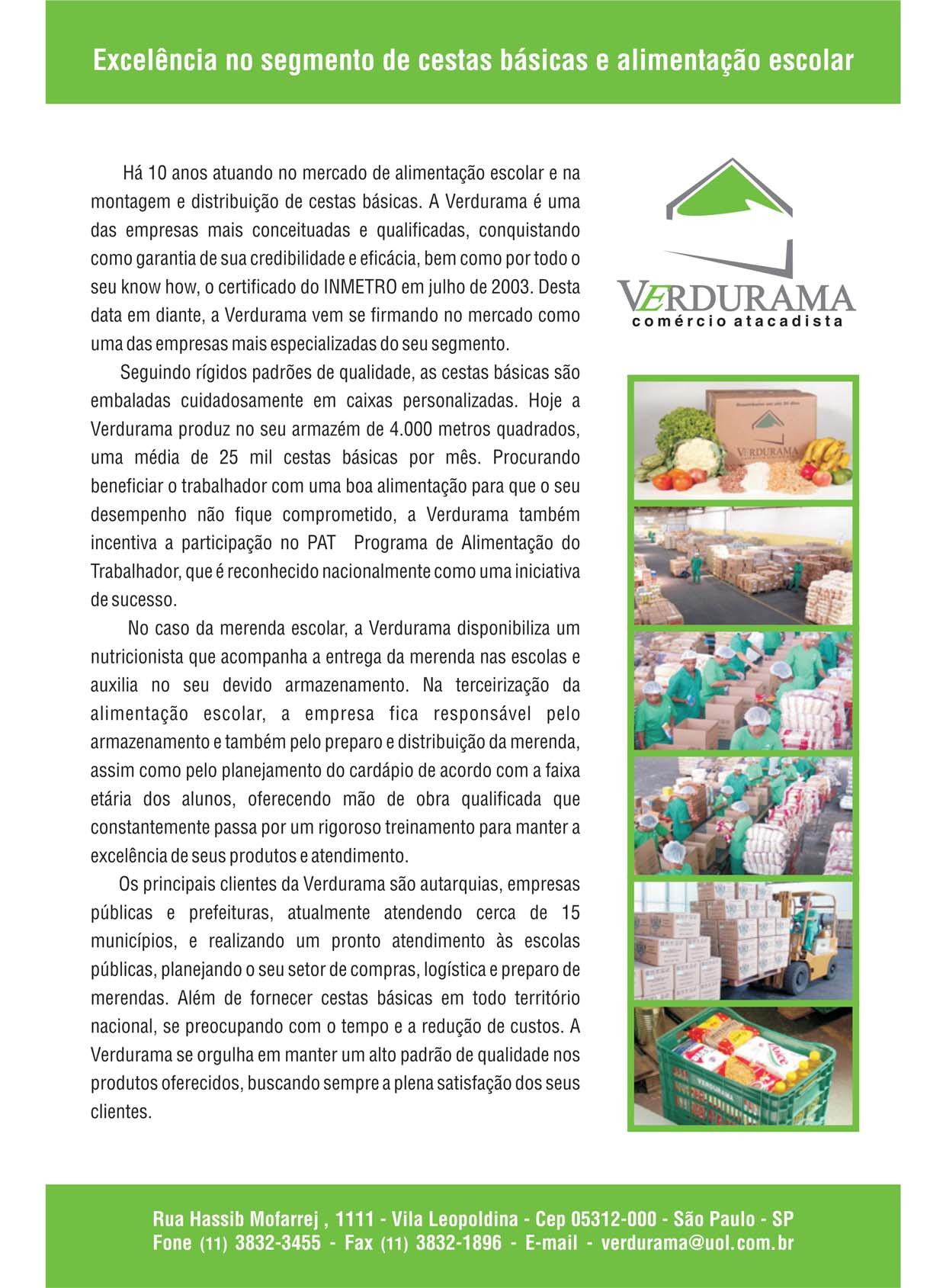 Excelência no segmento de cestas básicas e alimentação escolar

Há 10 anos atuando no mercado de alimentação escolar e na montagem e distribuição de cestas básicas. A Verdurama é uma das empresas mais conceituadas e qualificadas, conquistando como garantia de sua credibilidade e eficácia, bem como por todo o seu know how, o certificado do INMETRO em julho de 2003. Desta data em diante, a Verdurama vem se firmando no mercado como uma das empresas mais especializadas do seu segmento.

Seguindo rígidos padrões de qualidade, as cestas básicas são embaladas cuidadosamente em caixas personalizadas. Hoje a Verdurama produz no seu armazém de 4.000 metros quadrados, uma média de 25 mil cestas básicas por mês. Procurando beneficiar o trabalhador com uma boa alimentação para que o seu desempenho não fique comprometido, a Verdurama também incentiva a participação no PAT Programa de Alimentação do Trabalhador, que é reconhecido nacionalmente como uma iniciativa de sucesso.

No caso da merenda escolar, a Verdurama disponibiliza um nutricionista que acompanha a entrega da merenda nas escolas e auxilia no seu devido armazenamento. Na terceirização da alimentação escolar, a empresa fica responsável pelo armazenamento e também pelo preparo e distribuição da merenda, assim como pelo planejamento do cardápio de acordo com a faixa etária dos alunos, oferecendo mão de obra qualificada que constantemente passa por um rigoroso treinamento para manter a excelência de seus produtos e atendimento.

Os principais clientes da Verdurama são autarquias, empresas públicas e prefeituras, atualmente atendendo cerca de 15 municípios, e realizando um pronto atendimento às escolas públicas, planejando o seu setor de compras, logística e preparo de merendas. Além de fornecer cestas básicas em todo território nacional, se preocupando com o tempo e a redução de custos. A Verdurama se orgulha em manter um alto padrão de qualidade nos produtos oferecidos, buscando sempre a plena satisfação dos seus clientes.

VERDURAMA
comércio atacadista

VERDURAMA

VERDURAMA

Rua Hassib Mofarrej , 1111 - Vila Leopoldina - Cep 05312-000 - São Paulo - SP
Fone (11) 3832-3455 - Fax (11) 3832-1896 - E-mail - verdurama@uol.com.br